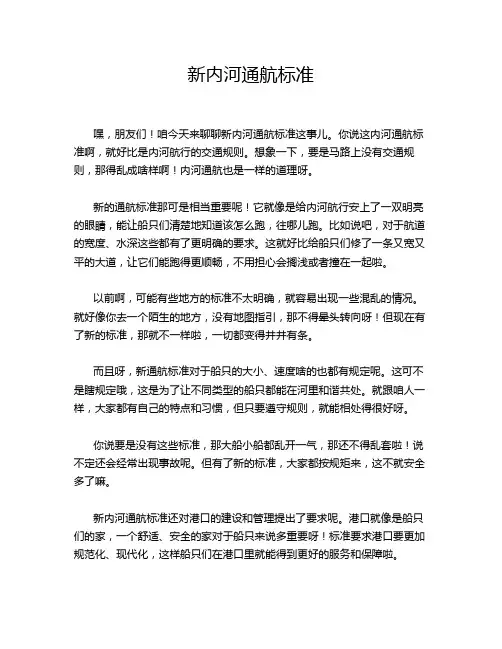 新内河通航标准

嘿，朋友们！咱今天来聊聊新内河通航标准这事儿。你说这内河通航标准啊，就好比是内河航行的交通规则。想象一下，要是马路上没有交通规则，那得乱成啥样啊！内河通航也是一样的道理呀。

新的通航标准那可是相当重要呢！它就像是给内河航行安上了一双明亮的眼睛，能让船只们清楚地知道该怎么跑，往哪儿跑。比如说吧，对于航道的宽度、水深这些都有了更明确的要求。这就好比给船只们修了一条又宽又平的大道，让它们能跑得更顺畅，不用担心会搁浅或者撞在一起啦。

以前啊，可能有些地方的标准不太明确，就容易出现一些混乱的情况。就好像你去一个陌生的地方，没有地图指引，那不得晕头转向呀！但现在有了新的标准，那就不一样啦，一切都变得井井有条。

而且呀，新通航标准对于船只的大小、速度啥的也都有规定呢。这可不是瞎规定哦，这是为了让不同类型的船只都能在河里和谐共处。就跟咱人一样，大家都有自己的特点和习惯，但只要遵守规则，就能相处得很好呀。

你说要是没有这些标准，那大船小船都乱开一气，那还不得乱套啦！说不定还会经常出现事故呢。但有了新的标准，大家都按规矩来，这不就安全多了嘛。

新内河通航标准还对港口的建设和管理提出了要求呢。港口就像是船只们的家，一个舒适、安全的家对于船只来说多重要呀！标准要求港口要更加规范化、现代化，这样船只们在港口里就能得到更好的服务和保障啦。